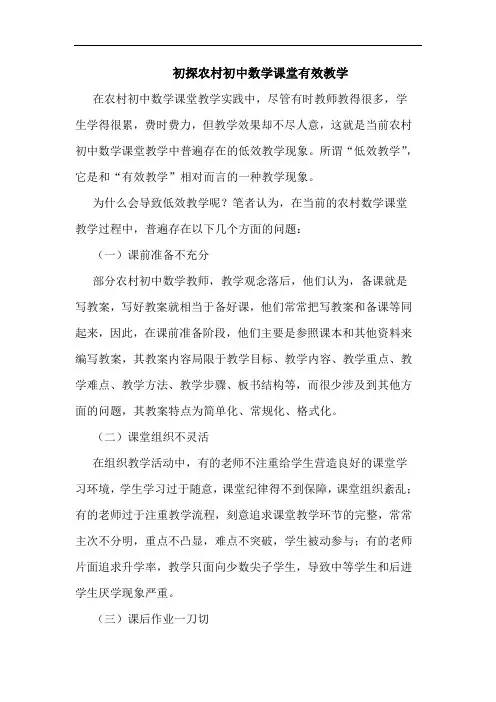 初探农村初中数学课堂有效教学

在农村初中数学课堂教学实践中，尽管有时教师教得很多，学生学得很累，费时费力，但教学效果却不尽人意，这就是当前农村初中数学课堂教学中普遍存在的低效教学现象。所谓“低效教学”，它是和“有效教学”相对而言的一种教学现象。

为什么会导致低效教学呢？笔者认为，在当前的农村数学课堂教学过程中，普遍存在以下几个方面的问题：

（一）课前准备不充分

部分农村初中数学教师，教学观念落后，他们认为，备课就是写教案，写好教案就相当于备好课，他们常常把写教案和备课等同起来，因此，在课前准备阶段，他们主要是参照课本和其他资料来编写教案，其教案内容局限于教学目标、教学内容、教学重点、教学难点、教学方法、教学步骤、板书结构等，而很少涉及到其他方面的问题，其教案特点为简单化、常规化、格式化。

（二）课堂组织不灵活

在组织教学活动中，有的老师不注重给学生营造良好的课堂学习环境，学生学习过于随意，课堂纪律得不到保障，课堂组织紊乱；有的老师过于注重教学流程，刻意追求课堂教学环节的完整，常常主次不分明，重点不凸显，难点不突破，学生被动参与；有的老师片面追求升学率，教学只面向少数尖子学生，导致中等学生和后进学生厌学现象严重。

（三）课后作业一刀切